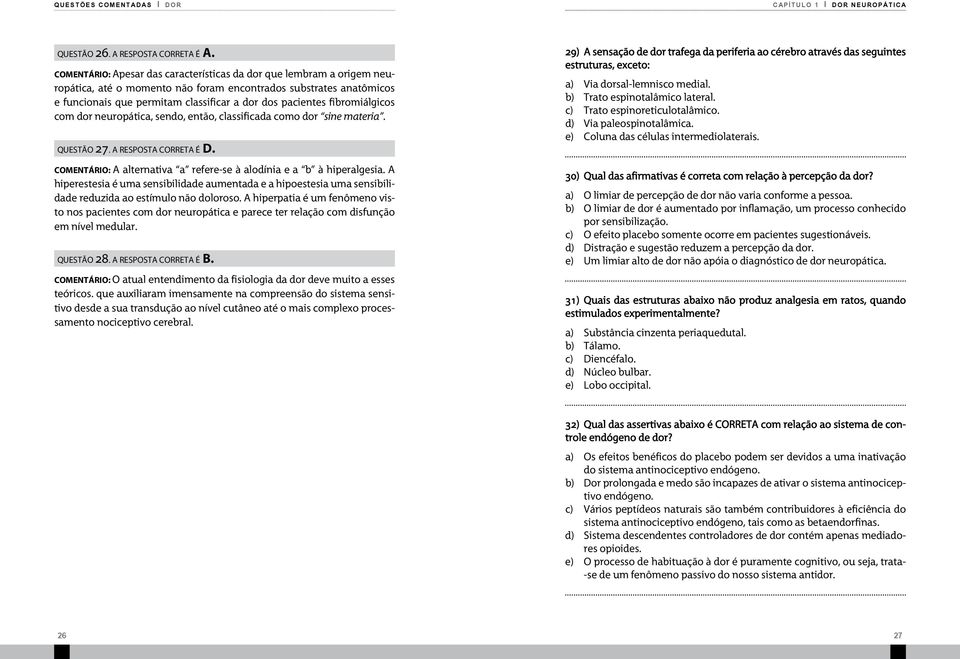 QUESTÕES COMENTADAS | DOR

QUESTÃO 26. A RESPOSTA CORRETA É A.

COMENTÁRIO: Apesar das características da dor que lembram a origem neuropática, até o momento não foram encontrados substrates anatômicos e funcionais que permitam classificar a dor dos pacientes fibromiálgicos com dor neuropática, sendo, então, classificada como dor "sine materia".

QUESTÃO 27. A RESPOSTA CORRETA É D.

COMENTÁRIO: A alternativa "a" refere-se à alodínia e a "b" à hiperalgesia. A hiperestesia é uma sensibilidade aumentada e a hipoestesia uma sensibilidade reduzida ao estímulo não doloroso. A hiperpatia é um fenômeno visto nos pacientes com dor neuropática e parece ter relação com disfunção em nível medular.

QUESTÃO 28. A RESPOSTA CORRETA É B.

COMENTÁRIO: O atual entendimento da fisiologia da dor deve muito a esses teóricos. que auxiliaram imensamente na compreensão do sistema sensitivo desde a sua transdução ao nível cutâneo até o mais complexo processamento nociceptivo cerebral.

26

CAPÍTULO 1 | DOR NEUROPÁTICA

29) A sensação de dor trafega da periferia ao cérebro através das seguintes estruturas, exceto:

a) Via dorsal-lemnisco medial.
b) Trato espinotalâmico lateral.
c) Trato espinoreticulotalâmico.
d) Via paleospinotalâmica.
e) Coluna das células intermediolaterais.

30) Qual das afirmativas é correta com relação à percepção da dor?

a) O limiar de percepção de dor não varia conforme a pessoa.
b) O limiar de dor é aumentado por inflamação, um processo conhecido por sensibilização.
c) O efeito placebo somente ocorre em pacientes sugestionáveis.
d) Distração e sugestão reduzem a percepção da dor.
e) Um limiar alto de dor não apóia o diagnóstico de dor neuropática.

31) Quais das estruturas abaixo não produz analgesia em ratos, quando estimulados experimentalmente?

a) Substância cinzenta periaquedutal.
b) Tálamo.
c) Diencéfalo.
d) Núcleo bulbar.
e) Lobo occipital.

32) Qual das assertivas abaixo é CORRETA com relação ao sistema de controle endógeno de dor?

a) Os efeitos benéficos do placebo podem ser devidos a uma inativação do sistema antinociceptivo endógeno.
b) Dor prolongada e medo são incapazes de ativar o sistema antinociceptivo endógeno.
c) Vários peptídeos naturais são também contribuidores à eficiência do sistema antinociceptivo endógeno, tais como as betaendorfinas.
d) Sistema descendentes controladores de dor contém apenas mediadores opioides.
e) O processo de habituação à dor é puramente cognitivo, ou seja, trata-se de um fenômeno passivo do nosso sistema antidor.

27